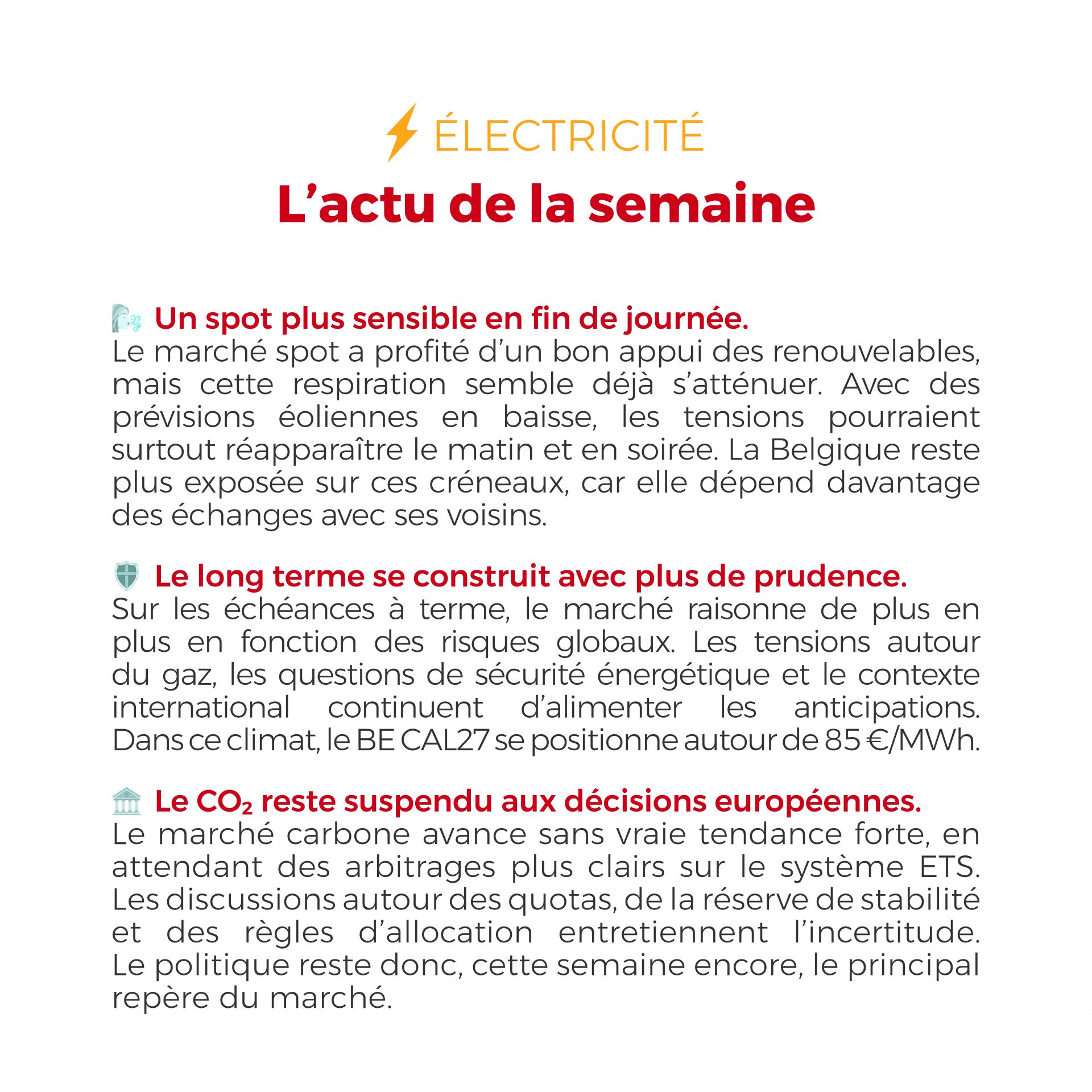 ÉLECTRICITÉ

L’actu de la semaine

Un spot plus sensible en fin de journée.
Le marché spot a profité d’un bon appui des renouvelables, mais cette respiration semble déjà s’atténuer. Avec des prévisions éoliennes en baisse, les tensions pourraient surtout réapparaître le matin et en soirée. La Belgique reste plus exposée sur ces créneaux, car elle dépend davantage des échanges avec ses voisins.

Le long terme se construit avec plus de prudence.
Sur les échéances à terme, le marché raisonne de plus en plus en fonction des risques globaux. Les tensions autour du gaz, les questions de sécurité énergétique et le contexte international continuent d’alimenter les anticipations. Dans ce climat, le BE CAL27 se positionne autour de 85 €/MWh.

Le $CO_2$ reste suspendu aux décisions européennes.
Le marché carbone avance sans vraie tendance forte, en attendant des arbitrages plus clairs sur le système ETS. Les discussions autour des quotas, de la réserve de stabilité et des règles d’allocation entretiennent l’incertitude. Le politique reste donc, cette semaine encore, le principal repère du marché.